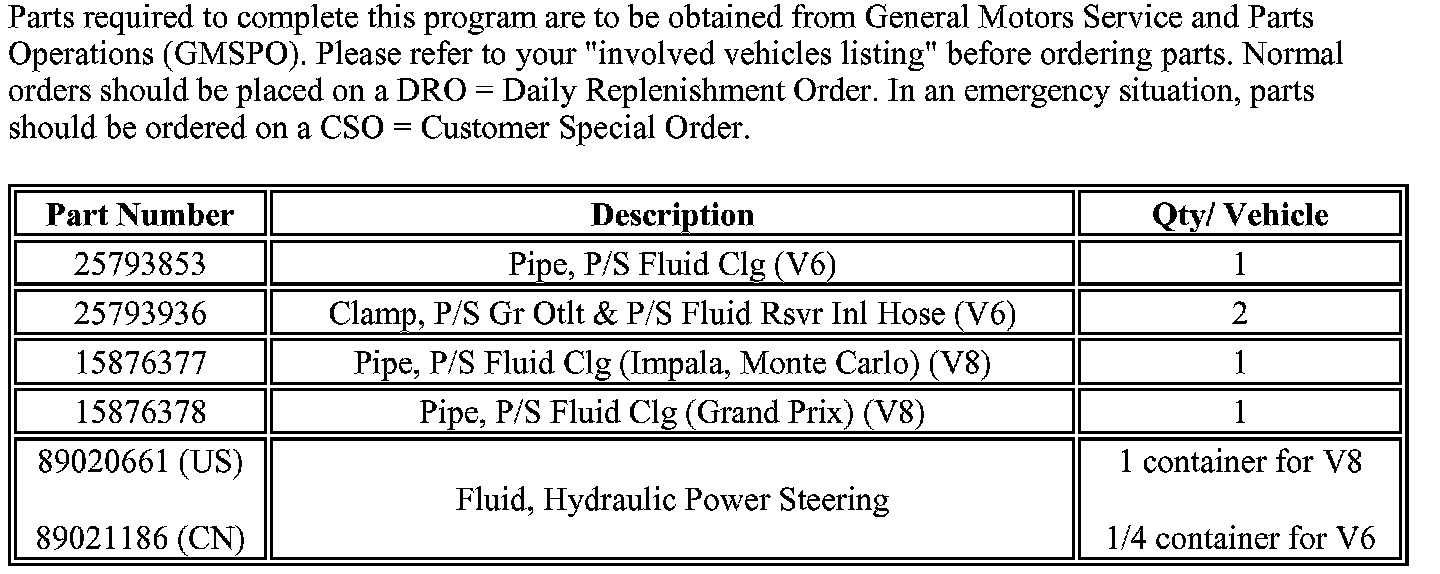 Parts required to complete this program are to be obtained from General Motors Service and Parts Operations (GMSPO). Please refer to your "involved vehicles listing" before ordering parts. Normal orders should be placed on a DRO = Daily Replenishment Order. In an emergency situation, parts should be ordered on a CSO = Customer Special Order.

| Part Number | Description | Qty/ Vehicle |
|---|---|---|
| 25793853 | Pipe, P/S Fluid Clg (V6) | 1 |
| 25793936 | Clamp, P/S Gr Otlt & P/S Fluid Rsvr Inl Hose (V6) | 2 |
| 15876377 | Pipe, P/S Fluid Clg (Impala, Monte Carlo) (V8) | 1 |
| 15876378 | Pipe, P/S Fluid Clg (Grand Prix) (V8) | 1 |
| 89020661 (US) 89021186 (CN) | Fluid, Hydraulic Power Steering | 1 container for V8 1/4 container for V6 |